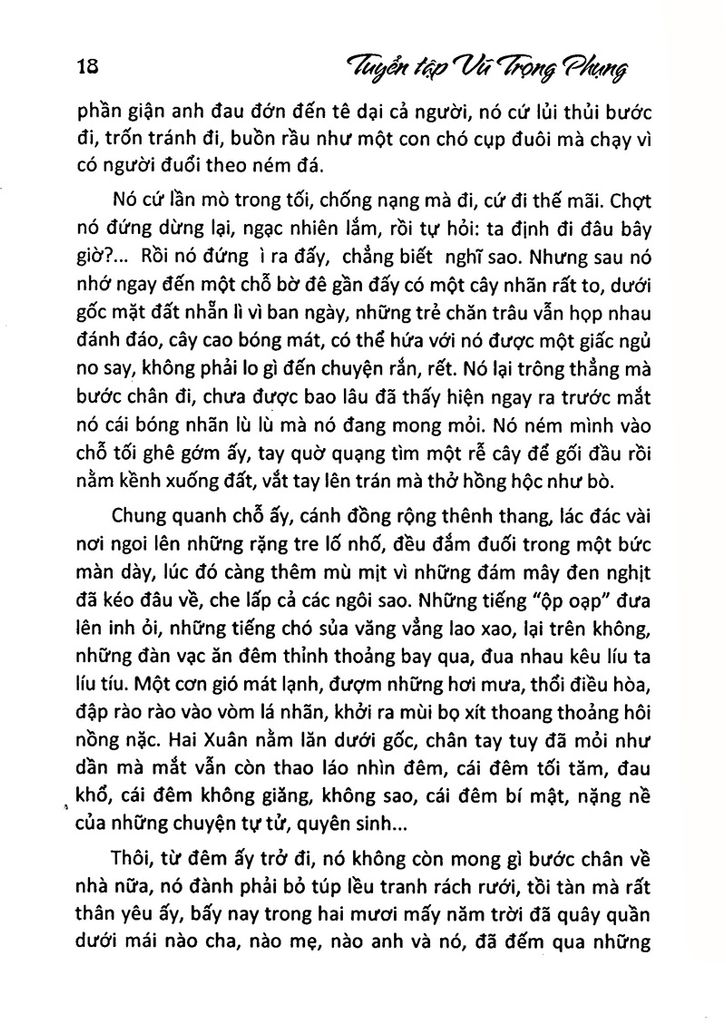 18 Tuyển tập Vũ Trọng Phụng

phần giận anh đau đớn đến tê dại cả người, nó cứ lủi thủi bước đi, trốn tránh đi, buồn rầu như một con chó cụp đuôi mà chạy vì có người đuổi theo ném đá.

Nó cứ lần mò trong tối, chống nạng mà đi, cứ đi thế mãi. Chợt nó đứng dừng lại, ngạc nhiên lắm, rồi tự hỏi: ta định đi đâu bây giờ?... Rồi nó đứng ì ra đấy, chẳng biết nghĩ sao. Nhưng sau nó nhớ ngay đến một chỗ bờ đê gần đấy có một cây nhãn rất to, dưới gốc mặt đất nhẵn lì vì ban ngày, những trẻ chăn trâu vẫn họp nhau đánh đáo, cây cao bóng mát, có thể hứa với nó được một giấc ngủ no say, không phải lo gì đến chuyện rắn, rết. Nó lại trông thẳng mà bước chân đi, chưa được bao lâu đã thấy hiện ngay ra trước mắt nó cái bóng nhãn lù lù mà nó đang mong mỏi. Nó ném mình vào chỗ tối ghê gớm ấy, tay quờ quạng tìm một rễ cây để gối đầu rồi nằm kềnh xuống đất, vắt tay lên trán mà thở hồng hộc như bò.

Chung quanh chỗ ấy, cánh đồng rộng thênh thang, lác đác vài nơi ngoi lên những rặng tre lố nhố, đều đắm đuối trong một bức màn dày, lúc đó càng thêm mù mịt vì những đám mây đen nghịt đã kéo đâu về, che lấp cả các ngôi sao. Những tiếng "ộp oạp" đưa lên inh ỏi, những tiếng chó sủa văng vẳng lao xao, lại trên không, những đàn vạc ăn đêm thỉnh thoảng bay qua, đua nhau kêu líu ta líu tíu. Một cơn gió mát lạnh, đượm những hơi mưa, thổi điều hòa, đập rào rào vào vòm lá nhãn, khởi ra mùi bọ xít thoang thoảng hôi nồng nặc. Hai Xuân nằm lăn dưới gốc, chân tay tuy đã mỏi như dần mà mắt vẫn còn thao láo nhìn đêm, cái đêm tối tăm, đau khổ, cái đêm không giăng, không sao, cái đêm bí mật, nặng nề của những chuyện tự tử, quyên sinh...

Thôi, từ đêm ấy trở đi, nó không còn mong gì bước chân về nhà nữa, nó đành phải bỏ túp lều tranh rách rưới, tồi tàn mà rất thân yêu ấy, bấy nay trong hai mươi mấy năm trời đã quây quần dưới mái nào cha, nào mẹ, nào anh và nó, đã đếm qua những